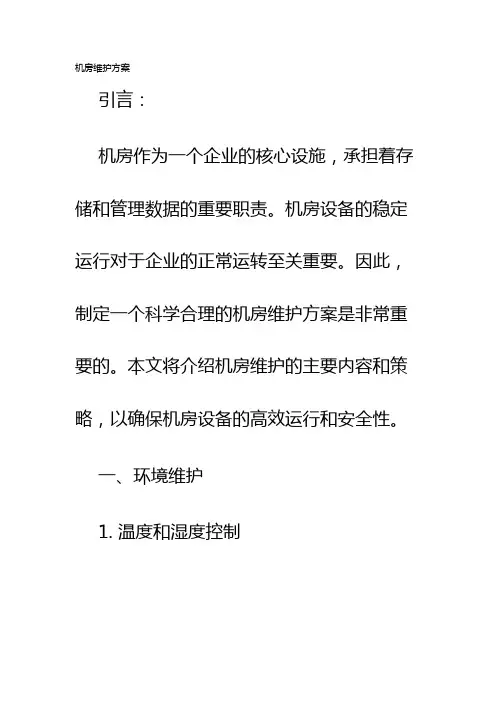 机房维护方案

引言：

机房作为一个企业的核心设施，承担着存储和管理数据的重要职责。机房设备的稳定运行对于企业的正常运转至关重要。因此，制定一个科学合理的机房维护方案是非常重要的。本文将介绍机房维护的主要内容和策略，以确保机房设备的高效运行和安全性。

一、环境维护

1. 温度和湿度控制